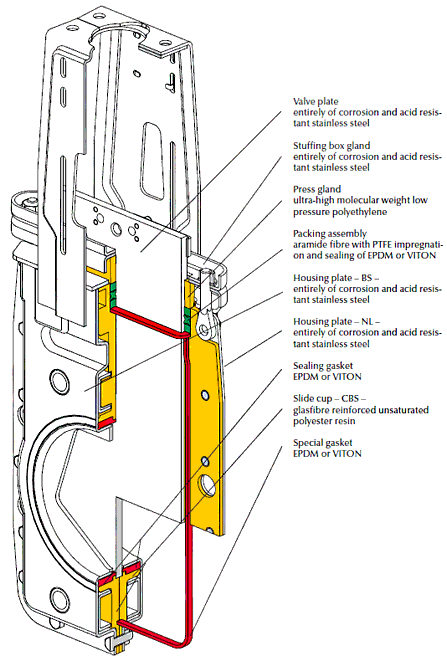 Valve plate
entirely of corrosion and acid resistant stainless steel

Stuffing box gland
entirely of corrosion and acid resistant stainless steel

Press gland
ultra-high molecular weight low pressure polyethylene

Packing assembly
aramide fibre with PTFE impregnation and sealing of EPDM or VITON

Housing plate – BS –
entirely of corrosion and acid resistant stainless steel

Housing plate – NL –
entirely of corrosion and acid resistant stainless steel

Sealing gasket
EPDM or VITON

Slide cup – CBS –
glasfibre reinforced unsaturated polyester resin

Special gasket
EPDM or VITON